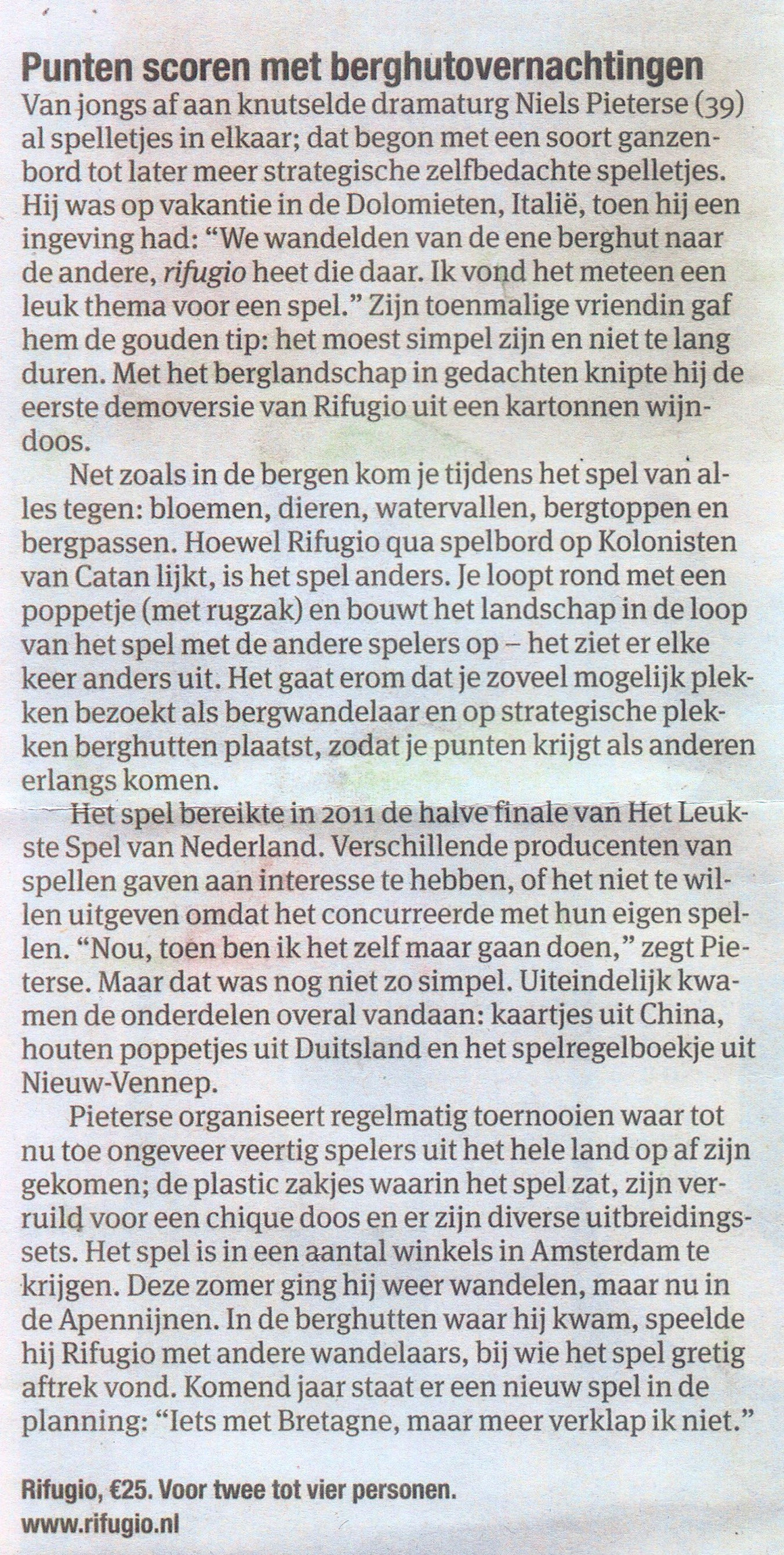 Punten scoren met berghutovernachtingen

Van jongs af aan knutselde dramaturg Niels Pieterse (39) al spelletjes in elkaar; dat begon met een soort ganzenbord tot later meer strategische zelfbedachte spelletjes. Hij was op vakantie in de Dolomieten, Italië, toen hij een ingeving had: "We wandelden van de ene berghut naar de andere, rifugio heet die daar. Ik vond het meteen een leuk thema voor een spel." Zijn toenmalige vriendin gaf hem de gouden tip: het moest simpel zijn en niet te lang duren. Met het berglandschap in gedachten knipte hij de eerste demoversie van Rifugio uit een kartonnen wijndoos.

Net zoals in de bergen kom je tijdens het spel van alles tegen: bloemen, dieren, watervallen, bergtoppen en bergpassen. Hoewel Rifugio qua spelbord op Kolonisten van Catan lijkt, is het spel anders. Je loopt rond met een poppetje (met rugzak) en bouwt het landschap in de loop van het spel met de andere spelers op – het ziet er elke keer anders uit. Het gaat erom dat je zoveel mogelijk plekken bezoekt als bergwandelaar en op strategische plekken berghutten plaatst, zodat je punten krijgt als anderen erlangs komen.

Het spel bereikte in 2011 de halve finale van Het Leukste Spel van Nederland. Verschillende producenten van spellen gaven aan interesse te hebben, of het niet te willen uitgeven omdat het concurreerde met hun eigen spellen. "Nou, toen ben ik het zelf maar gaan doen," zegt Pieterse. Maar dat was nog niet zo simpel. Uiteindelijk kwamen de onderdelen overal vandaan: kaartjes uit China, houten poppetjes uit Duitsland en het spelregelboekje uit Nieuw-Vennep.

Pieterse organiseert regelmatig toernooien waar tot nu toe ongeveer veertig spelers uit het hele land op af zijn gekomen; de plastic zakjes waarin het spel zat, zijn verruild voor een chique doos en er zijn diverse uitbreidingssets. Het spel is in een aantal winkels in Amsterdam te krijgen. Deze zomer ging hij weer wandelen, maar nu in de Apennijnen. In de berghutten waar hij kwam, speelde hij Rifugio met andere wandelaars, bij wie het spel gretig aftrek vond. Komend jaar staat er een nieuw spel in de planning: "Iets met Bretagne, maar meer verklap ik niet."

Rifugio, €25. Voor twee tot vier personen.
www.rifugio.nl